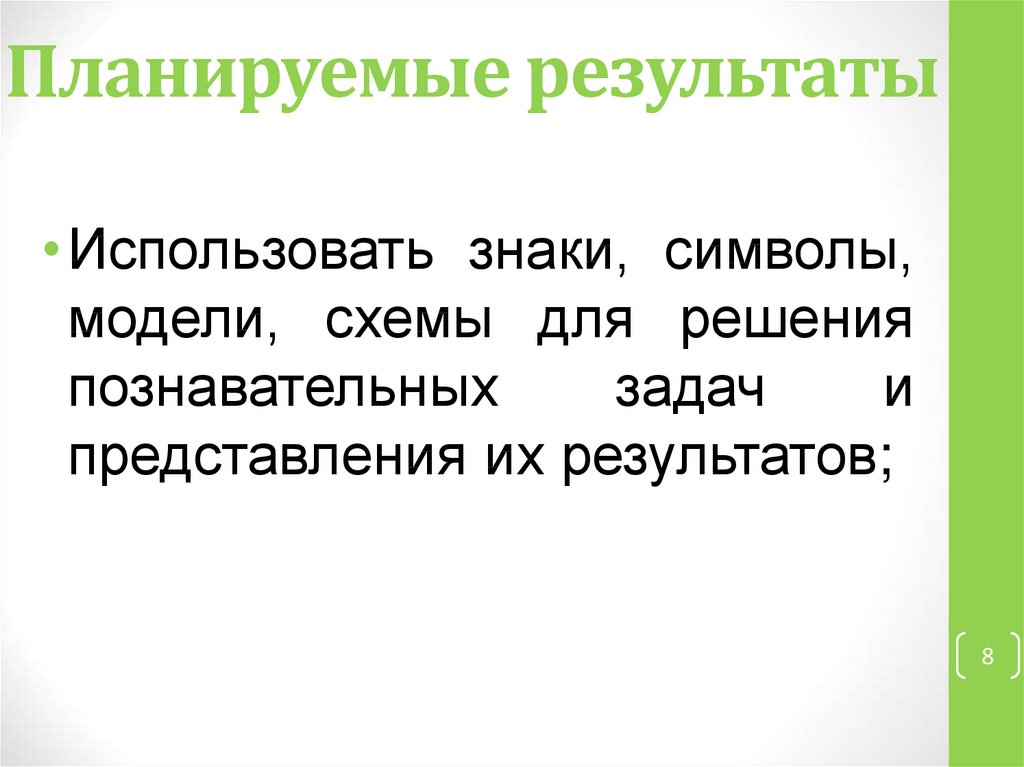 Планируемые результаты

• Использовать знаки, символы, модели, схемы для решения познавательных задач и представления их результатов;

8